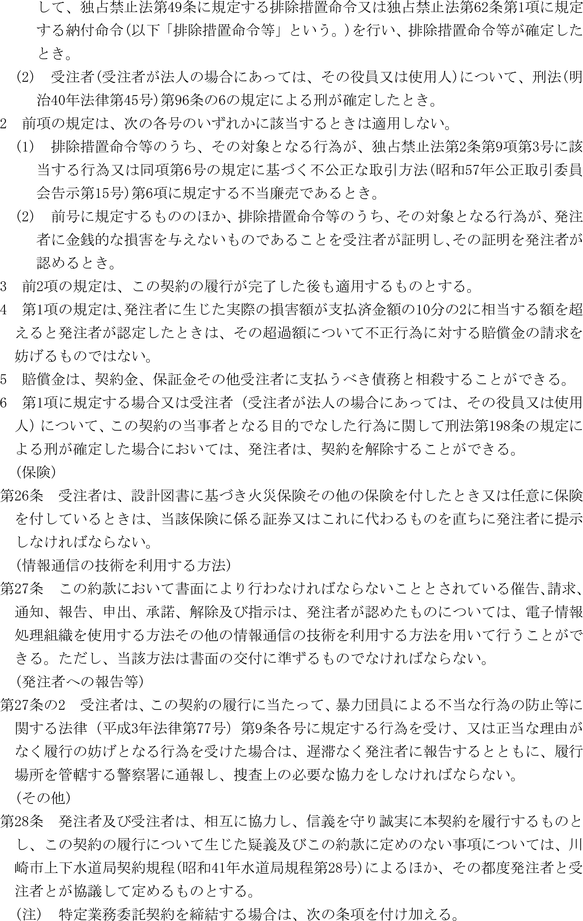 して、独占禁止法第49条に規定する排除措置命令又は独占禁止法第62条第1項に規定する納付命令（以下「排除措置命令等」という。）を行い、排除措置命令等が確定したとき。

(2)　受注者（受注者が法人の場合にあっては、その役員又は使用人）について、刑法（明治40年法律第45号）第96条の6の規定による刑が確定したとき。

2　前項の規定は、次の各号のいずれかに該当するときは適用しない。

(1)　排除措置命令等のうち、その対象となる行為が、独占禁止法第2条第9項第3号に該当する行為又は同項第6号の規定に基づく不公正な取引方法（昭和57年公正取引委員会告示第15号）第6項に規定する不当廉売であるとき。

(2)　前号に規定するもののほか、排除措置命令等のうち、その対象となる行為が、発注者に金銭的な損害を与えないものであることを受注者が証明し、その証明を発注者が認めるとき。

3　前2項の規定は、この契約の履行が完了した後も適用するものとする。

4　第1項の規定は、発注者に生じた実際の損害額が支払済金額の10分の2に相当する額を超えると発注者が認定したときは、その超過額について不正行為に対する賠償金の請求を妨げるものではない。

5　賠償金は、契約金、保証金その他受注者に支払うべき債務と相殺することができる。

6　第1項に規定する場合又は受注者（受注者が法人の場合にあっては、その役員又は使用人）について、この契約の当事者となる目的でなした行為に関して刑法第198条の規定による刑が確定した場合においては、発注者は、契約を解除することができる。

（保険）

第26条　受注者は、設計図書に基づき火災保険その他の保険を付したとき又は任意に保険を付しているときは、当該保険に係る証券又はこれに代わるものを直ちに発注者に提示しなければならない。

（情報通信の技術を利用する方法）

第27条　この約款において書面により行わなければならないこととされている催告、請求、通知、報告、申出、承諾、解除及び指示は、発注者が認めたものについては、電子情報処理組織を使用する方法その他の情報通信の技術を利用する方法を用いて行うことができる。ただし、当該方法は書面の交付に準ずるものでなければならない。

（発注者への報告等）

第27条の2　受注者は、この契約の履行に当たって、暴力団員による不当な行為の防止等に関する法律（平成3年法律第77号）第9条各号に規定する行為を受け、又は正当な理由がなく履行の妨げとなる行為を受けた場合は、遅滞なく発注者に報告するとともに、履行場所を管轄する警察署に通報し、捜査上の必要な協力をしなければならない。

（その他）

第28条　発注者及び受注者は、相互に協力し、信義を守り誠実に本契約を履行するものとし、この契約の履行について生じた疑義及びこの約款に定めのない事項については、川崎市上下水道局契約規程（昭和41年水道局規程第28号）によるほか、その都度発注者と受注者とが協議して定めるものとする。

（注）　特定業務委託契約を締結する場合は、次の条項を付け加える。